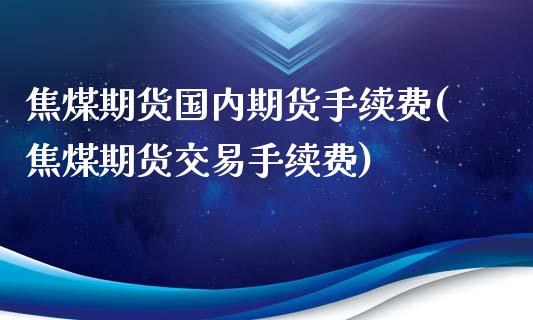 焦煤期货国内期货手续费(焦煤期货交易手续费)